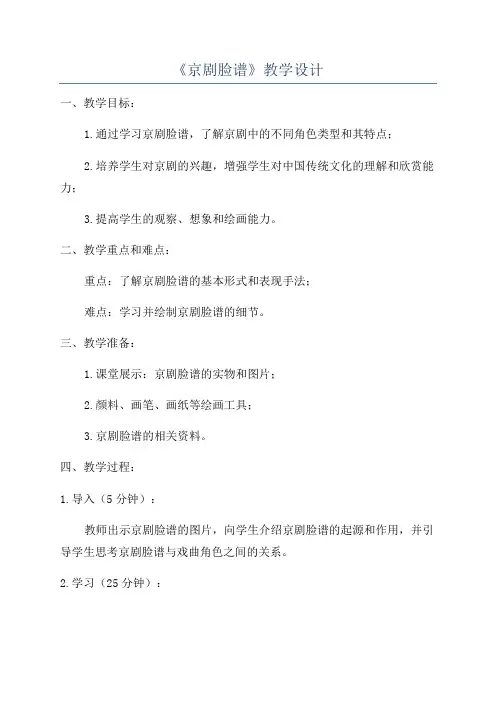 《京剧脸谱》教学设计

一、教学目标：

1.通过学习京剧脸谱，了解京剧中的不同角色类型和其特点；

2.培养学生对京剧的兴趣，增强学生对中国传统文化的理解和欣赏能力；

3.提高学生的观察、想象和绘画能力。

二、教学重点和难点：

重点：了解京剧脸谱的基本形式和表现手法；

难点：学习并绘制京剧脸谱的细节。

三、教学准备：

1.课堂展示：京剧脸谱的实物和图片；

2.颜料、画笔、画纸等绘画工具；

3.京剧脸谱的相关资料。

四、教学过程：

1.导入（5分钟）：

教师出示京剧脸谱的图片，向学生介绍京剧脸谱的起源和作用，并引导学生思考京剧脸谱与戏曲角色之间的关系。

2.学习（25分钟）：